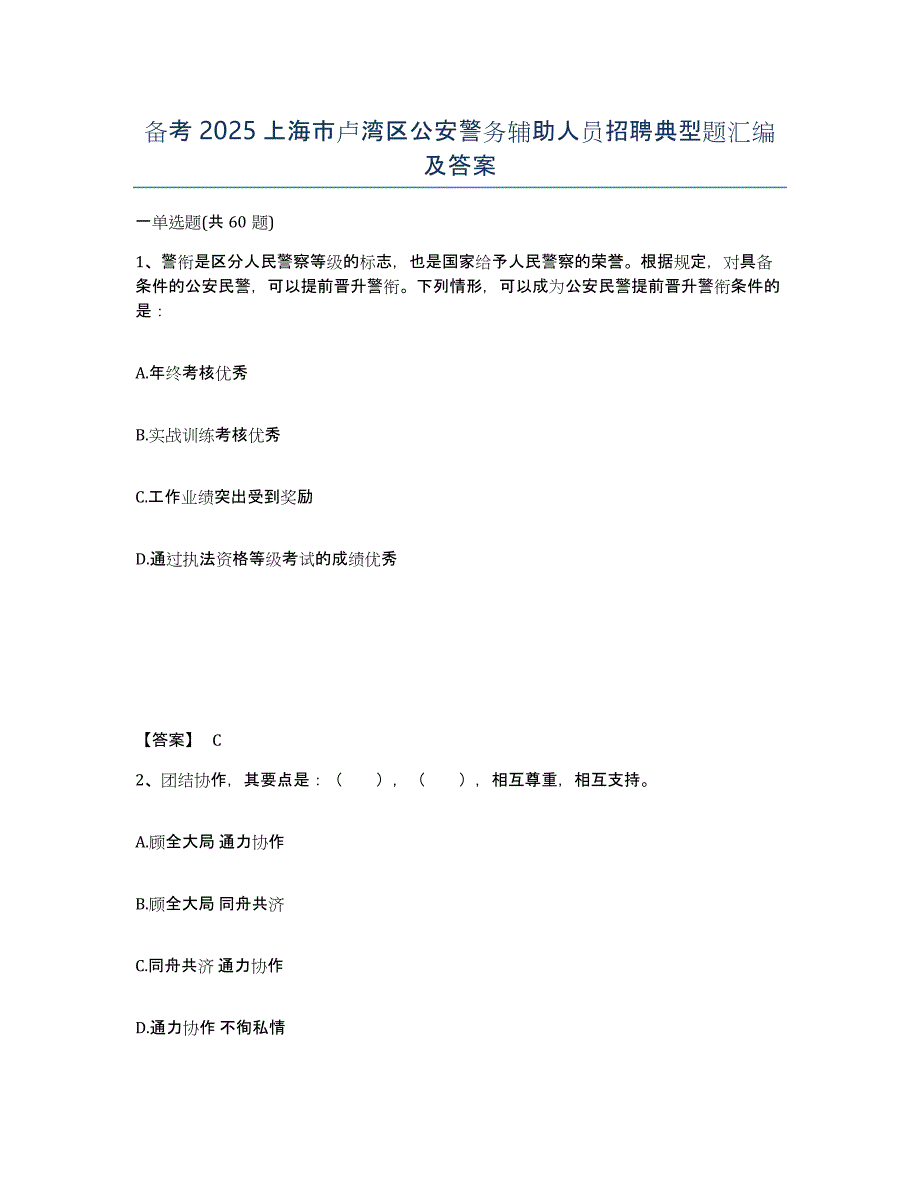 备考 2025 上海市卢湾区公安警务辅助人员招聘典型题汇编及答案

一单选题(共 60 题)

1、警衔是区分人民警察等级的标志，也是国家给予人民警察的荣誉。根据规定，对具备条件的公安民警，可以提前晋升警衔。下列情形，可以成为公安民警提前晋升警衔条件的是：

A.年终考核优秀

B.实战训练考核优秀

C.工作业绩突出受到奖励

D.通过执法资格等级考试的成绩优秀

【答案】 C

2、团结协作，其要点是：（　　），（　　），相互尊重，相互支持。

A.顾全大局 通力协作

B.顾全大局 同舟共济

C.同舟共济 通力协作

D.通力协作 不徇私情